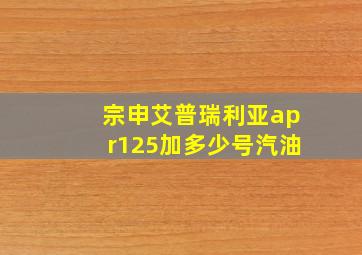 宗申艾普瑞利亚apr125加多少号汽油